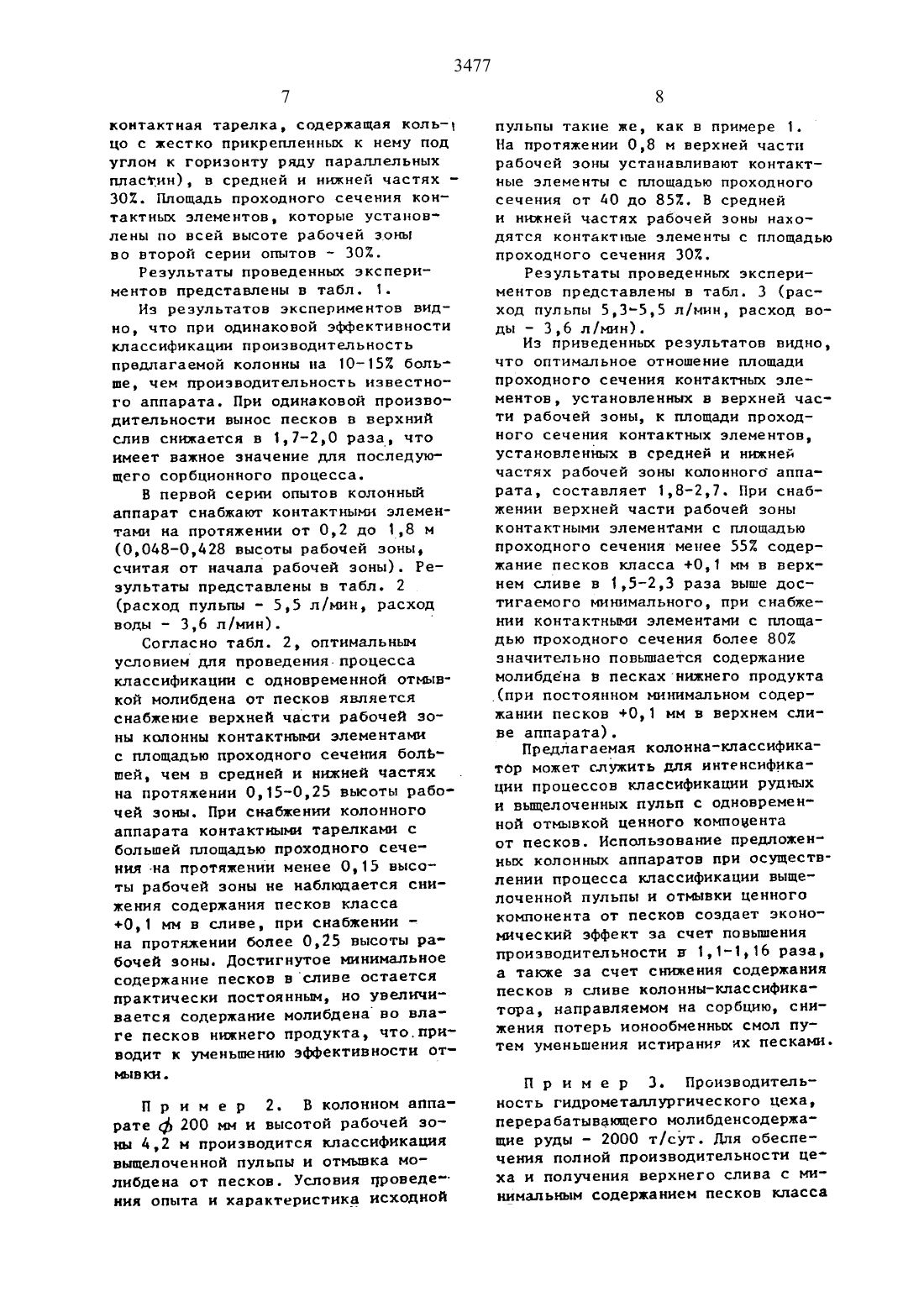 3477

7

контактная тарелка, содержащая кольцо с жестко прикрепленных к нему под углом к горизонту ряду параллельных пластин), в средней и нижней частях - 30%. Площадь проходного сечения контактных элементов, которые установлены по всей высоте рабочей зоны во второй серии опытов - 30%.

Результаты проведенных экспериментов представлены в табл. 1.

Из результатов экспериментов видно, что при одинаковой эффективности классификации производительность предлагаемой колонны на 10-15% больше, чем производительность известного аппарата. При одинаковой производительности вынос песков в верхний слив снижается в 1,7-2,0 раза, что имеет важное значение для последующего сорбционного процесса.

В первой серии опытов колонный аппарат снабжают контактными элементами на протяжении от 0,2 до 1,8 м (0,048-0,428 высоты рабочей зоны, считая от начала рабочей зоны). Результаты представлены в табл. 2 (расход пульпы - 5,5 л/мин, расход воды - 3,6 л/мин).

Согласно табл. 2, оптимальным условием для проведения процесса классификации с одновременной отмывкой молибдена от песков является снабжение верхней части рабочей зоны колонны контактными элементами с площадью проходного сечения большей, чем в средней и нижней частях на протяжении 0,15-0,25 высоты рабочей зоны. При снабжении колонного аппарата контактными тарелками с большей площадью проходного сечения на протяжении менее 0,15 высоты рабочей зоны не наблюдается снижения содержания песков класса +0,1 мм в сливе, при снабжении - на протяжении более 0,25 высоты рабочей зоны. Достигнутое минимальное содержание песков в сливе остается практически постоянным, но увеличивается содержание молибдена во влаге песков нижнего продукта, что приводит к уменьшению эффективности отмывки.

Пример 2. В колонном аппарате $\phi$ 200 мм и высотой рабочей зоны 4,2 м производится классификация выщелоченной пульпы и отмывка молибдена от песков. Условия проведения опыта и характеристика исходной

8

пульпы такие же, как в примере 1. На протяжении 0,8 м верхней части рабочей зоны устанавливают контактные элементы с площадью проходного сечения от 40 до 85%. В средней и нижней частях рабочей зоны находятся контактные элементы с площадью проходного сечения 30%.

Результаты проведенных экспериментов представлены в табл. 3 (расход пульпы 5,3-5,5 л/мин, расход воды - 3,6 л/мин).

Из приведенных результатов видно, что оптимальное отношение площади проходного сечения контактных элементов, установленных в верхней части рабочей зоны, к площади проходного сечения контактных элементов, установленных в средней и нижней частях рабочей зоны колонного аппарата, составляет 1,8-2,7. При снабжении верхней части рабочей зоны контактными элементами с площадью проходного сечения менее 55% содержание песков класса +0,1 мм в верхнем сливе в 1,5-2,3 раза выше достигаемого минимального, при снабжении контактными элементами с площадью проходного сечения более 80% значительно повышается содержание молибдена в песках нижнего продукта (при постоянном минимальном содержании песков +0,1 мм в верхнем сливе аппарата).

Предлагаемая колонна-классификатор может служить для интенсификации процессов классификации рудных и выщелоченных пульп с одновременной отмывкой ценного компонента от песков. Использование предложенных колонных аппаратов при осуществлении процесса классификации выщелоченной пульпы и отмывки ценного компонента от песков создает экономический эффект за счет повышения производительности в 1,1-1,16 раза, а также за счет снижения содержания песков в сливе колонны-классификатора, направляемом на сорбцию, снижения потерь ионообменных смол путем уменьшения истирания их песками.

Пример 3. Производительность гидрометаллургического цеха, перерабатывающего молибденсодержащие руды - 2000 т/сут. Для обеспечения полной производительности цеха и получения верхнего слива с минимальным содержанием песков класса